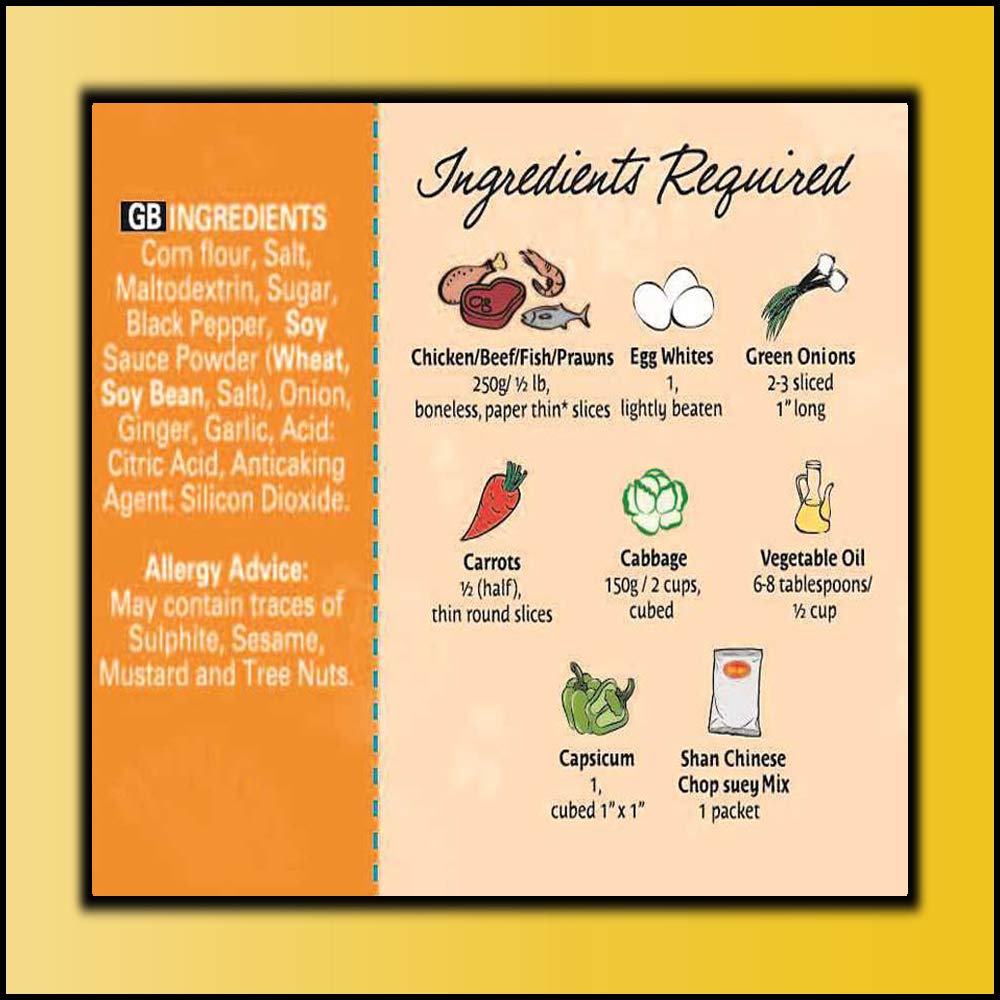 GB INGREDIENTS
Corn flour, Salt, Maltodextrin, Sugar, Black Pepper, Soy Sauce Powder (Wheat, Soy Bean, Salt), Onion, Ginger, Garlic, Acid: Citric Acid, Anticaking Agent: Silicon Dioxide.

Allergy Advice:
May contain traces of Sulphite, Sesame, Mustard and Tree Nuts.

Ingredients Required

Chicken/Beef/Fish/Prawns
250g/ ½ lb,
boneless, paper thin* slices

Egg Whites
1,
lightly beaten

Green Onions
2-3 sliced
1" long

Carrots
½ (half),
thin round slices

Cabbage
150g / 2 cups,
cubed

Vegetable Oil
6-8 tablespoons/
½ cup

Capsicum
1,
cubed 1" x 1"

Shan Chinese
Chop suey Mix
1 packet